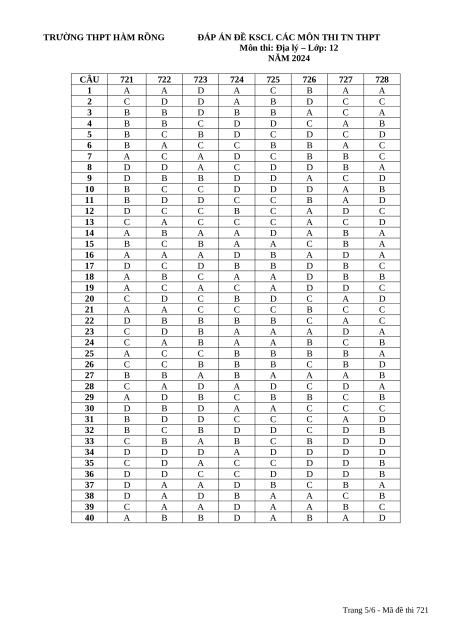 TRƯỜNG THPT HÀM RỒNG

ĐÁP ÁN ĐỀ KSCL CÁC MÔN THI TN THPT
Môn thi: Địa lý – Lớp: 12
NĂM 2024

| CÂU | 721 | 722 | 723 | 724 | 725 | 726 | 727 | 728 |
|---|---|---|---|---|---|---|---|---|
| 1 | A | A | D | A | C | B | A | A |
| 2 | C | D | D | A | B | D | C | C |
| 3 | B | B | D | B | B | A | C | A |
| 4 | B | B | C | D | D | C | A | B |
| 5 | B | C | B | D | C | D | C | D |
| 6 | B | A | C | C | B | B | A | C |
| 7 | A | C | A | D | C | B | B | C |
| 8 | D | D | A | C | D | D | B | A |
| 9 | D | B | B | D | D | A | C | D |
| 10 | B | C | C | D | D | D | A | B |
| 11 | B | D | D | C | C | B | A | D |
| 12 | D | C | C | B | C | A | D | C |
| 13 | C | A | C | C | C | A | C | D |
| 14 | A | B | A | A | D | A | B | A |
| 15 | B | C | B | A | A | C | B | A |
| 16 | A | A | A | D | B | A | D | A |
| 17 | D | C | D | B | B | D | B | C |
| 18 | A | B | C | A | A | D | B | B |
| 19 | A | C | A | C | A | D | D | C |
| 20 | C | D | C | B | D | C | A | D |
| 21 | A | A | C | C | C | B | C | C |
| 22 | D | B | B | B | B | C | A | C |
| 23 | C | D | B | A | A | A | D | A |
| 24 | C | A | B | A | A | B | C | B |
| 25 | A | C | C | B | B | B | B | A |
| 26 | C | C | B | B | B | C | B | D |
| 27 | B | B | A | B | A | A | A | B |
| 28 | C | A | D | A | D | C | D | A |
| 29 | A | D | B | C | B | B | C | B |
| 30 | D | B | D | A | A | C | C | C |
| 31 | B | D | D | C | C | C | A | D |
| 32 | B | C | B | D | D | C | D | B |
| 33 | C | B | A | B | C | B | D | D |
| 34 | D | D | D | A | D | D | D | D |
| 35 | C | D | A | C | C | D | D | B |
| 36 | D | D | C | C | D | D | D | B |
| 37 | D | A | A | D | B | C | B | A |
| 38 | D | A | D | B | A | A | C | B |
| 39 | C | A | A | D | A | A | B | C |
| 40 | A | B | B | D | A | B | A | D |

Trang 5/6 - Mã đề thi 721